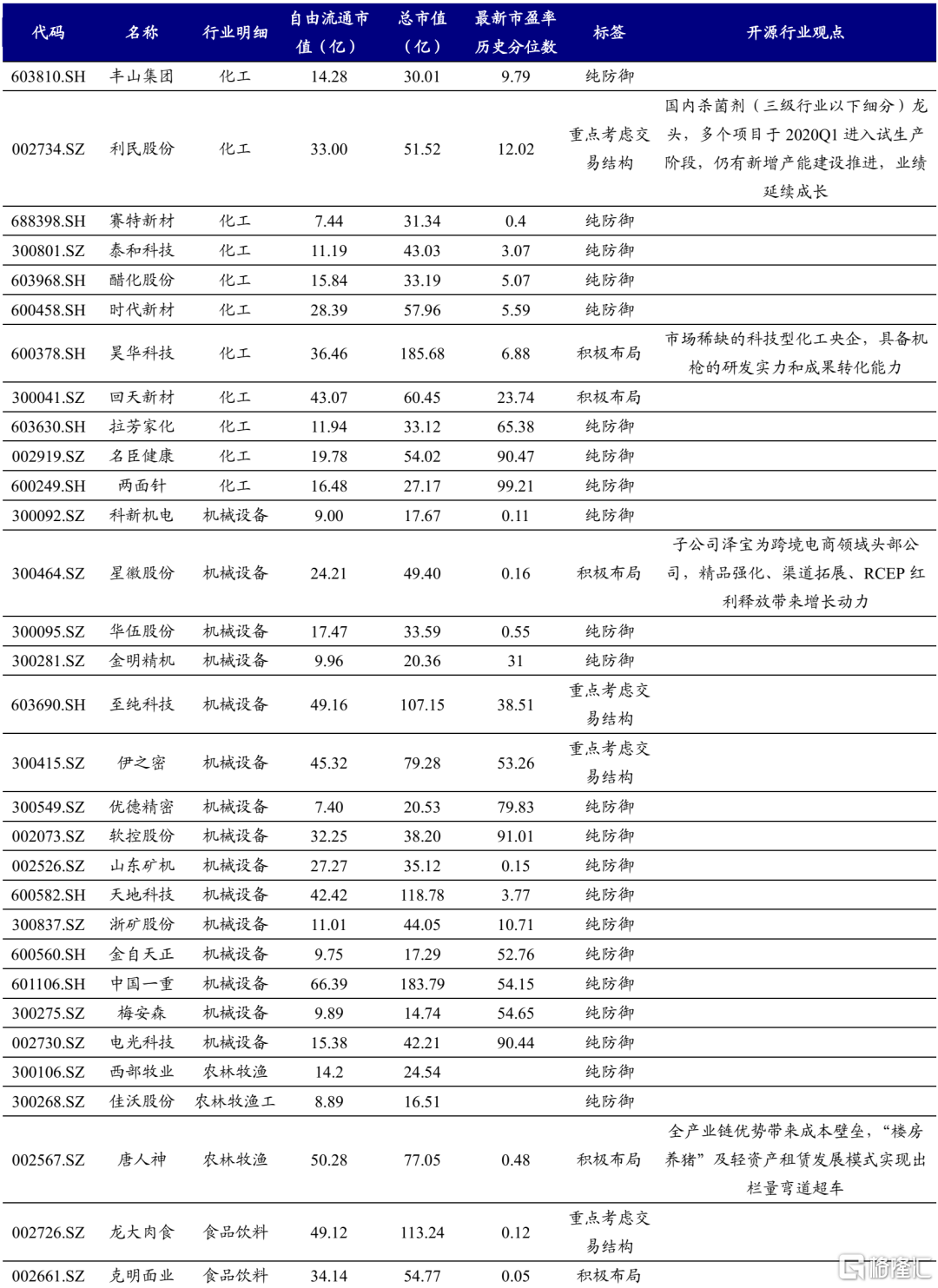 | 代码 | 名称 | 行业明细 | 自由流通市值（亿） | 总市值（亿） | 最新市盈率历史分位数 | 标签 | 开源行业观点 |
|---|---|---|---|---|---|---|---|
| 603810.SH | 丰山集团 | 化工 | 14.28 | 30.01 | 9.79 | 纯防御 | |
| 002734.SZ | 利民股份 | 化工 | 33.00 | 51.52 | 12.02 | 重点考虑交易结构 | 国内杀菌剂（三级行业以下细分）龙头，多个项目于 2020Q1 进入试生产阶段，仍有新增产能建设推进，业绩延续成长 |
| 688398.SH | 赛特新材 | 化工 | 7.44 | 31.34 | 0.4 | 纯防御 | |
| 300801.SZ | 泰和科技 | 化工 | 11.19 | 43.03 | 3.07 | 纯防御 | |
| 603968.SH | 醋化股份 | 化工 | 15.84 | 33.19 | 5.07 | 纯防御 | |
| 600458.SH | 时代新材 | 化工 | 28.39 | 57.96 | 5.59 | 纯防御 | |
| 600378.SH | 昊华科技 | 化工 | 36.46 | 185.68 | 6.88 | 积极布局 | 市场稀缺的科技型化工央企，具备机枪的研发实力和成果转化能力 |
| 300041.SZ | 回天新材 | 化工 | 43.07 | 60.45 | 23.74 | 积极布局 | |
| 603630.SH | 拉芳家化 | 化工 | 11.94 | 33.12 | 65.38 | 纯防御 | |
| 002919.SZ | 名臣健康 | 化工 | 19.78 | 54.02 | 90.47 | 纯防御 | |
| 600249.SH | 两面针 | 化工 | 16.48 | 27.17 | 99.21 | 纯防御 | |
| 300092.SZ | 科新机电 | 机械设备 | 9.00 | 17.67 | 0.11 | 纯防御 | |
| 300464.SZ | 星徽股份 | 机械设备 | 24.21 | 49.40 | 0.16 | 积极布局 | 子公司泽宝为跨境电商领域头部公司，精品强化、渠道拓展、RCEP 红利释放带来增长动力 |
| 300095.SZ | 华伍股份 | 机械设备 | 17.47 | 33.59 | 0.55 | 纯防御 | |
| 300281.SZ | 金明精机 | 机械设备 | 9.96 | 20.36 | 31 | 纯防御 | |
| 603690.SH | 至纯科技 | 机械设备 | 49.16 | 107.15 | 38.51 | 重点考虑交易结构 | |
| 300415.SZ | 伊之密 | 机械设备 | 45.32 | 79.28 | 53.26 | 重点考虑交易结构 | |
| 300549.SZ | 优德精密 | 机械设备 | 7.40 | 20.53 | 79.83 | 纯防御 | |
| 002073.SZ | 软控股份 | 机械设备 | 32.25 | 38.20 | 91.01 | 纯防御 | |
| 002526.SZ | 山东矿机 | 机械设备 | 27.27 | 35.12 | 0.15 | 纯防御 | |
| 600582.SH | 天地科技 | 机械设备 | 42.42 | 118.78 | 3.77 | 纯防御 | |
| 300837.SZ | 浙矿股份 | 机械设备 | 11.01 | 44.05 | 10.71 | 纯防御 | |
| 600560.SH | 金自天正 | 机械设备 | 9.75 | 17.29 | 52.76 | 纯防御 | |
| 601106.SH | 中国一重 | 机械设备 | 66.39 | 183.79 | 54.15 | 纯防御 | |
| 300275.SZ | 梅安森 | 机械设备 | 9.89 | 14.74 | 54.65 | 纯防御 | |
| 002730.SZ | 电光科技 | 机械设备 | 15.38 | 42.21 | 90.44 | 纯防御 | |
| 300106.SZ | 西部牧业 | 农林牧渔 | 14.2 | 24.54 | | 纯防御 | |
| 300268.SZ | 佳沃股份 | 农林牧渔工 | 8.89 | 16.51 | | 纯防御 | |
| 002567.SZ | 唐人神 | 农林牧渔 | 50.28 | 77.05 | 0.48 | 积极布局 | 全产业链优势带来成本壁垒，“楼房养猪”及轻资产租赁发展模式实现出栏量弯道超车 |
| 002726.SZ | 龙大肉食 | 食品饮料 | 49.12 | 113.24 | 0.12 | 重点考虑交易结构 | |
| 002661.SZ | 克明面业 | 食品饮料 | 34.14 | 54.77 | 0.05 | 积极布局 | |

格隆汇